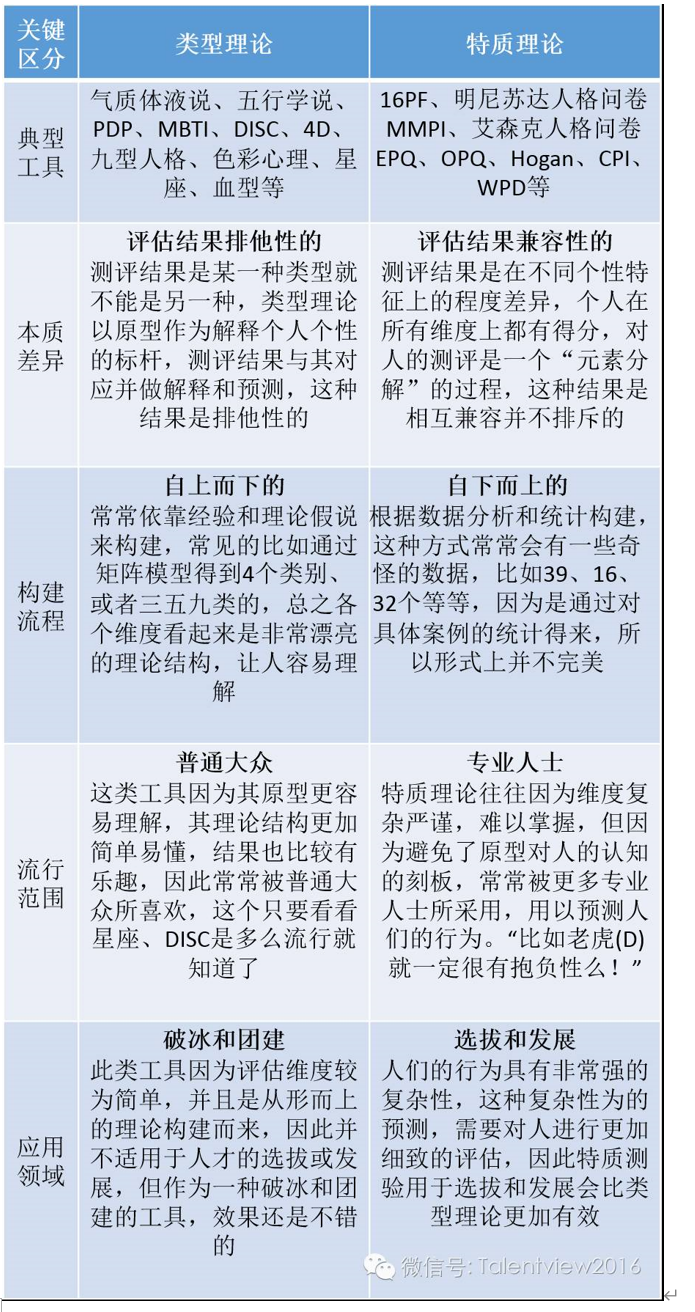 | 关键区分 | 类型理论 | 特质理论 |
|---|---|---|
| 典型工具 | 气质体液说、五行学说、PDP、MBTI、DISC、4D、九型人格、色彩心理、星座、血型等 | 16PF、明尼苏达人格问卷MMPI、艾森克人格问卷EPQ、OPQ、Hogan、CPI、WPD等 |
| 本质差异 | 评估结果排他性的 测评结果是某一种类型就不能是另一种，类型理论以原型作为解释个人个性的标杆，测评结果与其对应并做解释和预测，这种结果是排他性的 | 评估结果兼容性的 测评结果是在不同个性特征上的程度差异，个人在所有维度上都有得分，对人的测评是一个“元素分解”的过程，这种结果是相互兼容并不排斥的 |
| 构建流程 | 自上而下的 常常依靠经验和理论假说来构建，常见的比如通过矩阵模型得到4个类别、或者三五九类的，总之各个维度看起来是非常漂亮的理论结构，让人容易理解 | 自下而上的 根据数据分析和统计构建，这种方式常常会有一些奇怪的数据，比如39、16、32个等等，因为是通过对具体案例的统计得来，所以形式上并不完美 |
| 流行范围 | 普通大众 这类工具因为其原型更容易理解，其理论结构更加简单易懂，结果也比较有乐趣，因此常常被普通大众所喜欢，这个只要看看星座、DISC是多么流行就知道了 | 专业人士 特质理论往往因为维度复杂严谨，难以掌握，但因为避免了原型对人的认知的刻板，常常被更多专业人士所采用，用以预测人们的行为。“比如老虎(D)就一定很有抱负性么！” |
| 应用领域 | 破冰和团建 此类工具因为评估维度较为简单，并且是从形而上的理论构建而来，因此并不适用于人才的选拔或发展，但作为一种破冰和团建的工具，效果还是不错的 | 选拔和发展 人们的行为具有非常强的复杂性，这种复杂性为的预测，需要对人进行更加细致的评估，因此特质测验用于选拔和发展会比类型理论更加有效 |

微信号: Talentview2016